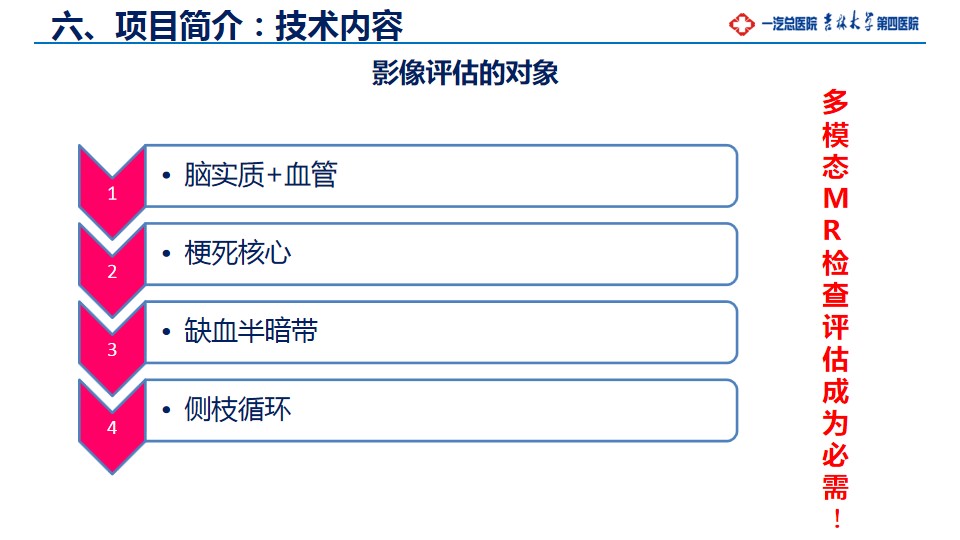 六、项目简介：技术内容

一汽总医院 吉林大学第四医院

影像评估的对象

1
• 脑实质+血管

2
• 梗死核心

3
• 缺血半暗带

4
• 侧枝循环

多模态MR检查评估成为必需！